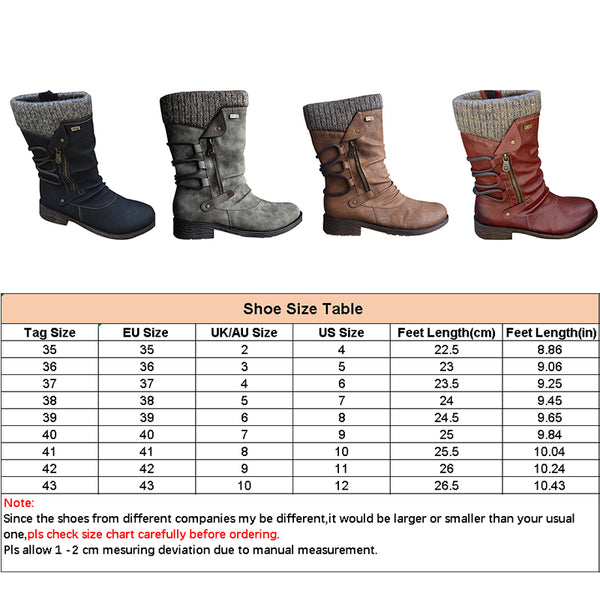 Shoe Size Table

| Tag Size | EU Size | UK/AU Size | US Size | Feet Length(cm) | Feet Length(in) |
|---|---|---|---|---|---|
| 35 | 35 | 2 | 4 | 22.5 | 8.86 |
| 36 | 36 | 3 | 5 | 23 | 9.06 |
| 37 | 37 | 4 | 6 | 23.5 | 9.25 |
| 38 | 38 | 5 | 7 | 24 | 9.45 |
| 39 | 39 | 6 | 8 | 24.5 | 9.65 |
| 40 | 40 | 7 | 9 | 25 | 9.84 |
| 41 | 41 | 8 | 10 | 25.5 | 10.04 |
| 42 | 42 | 9 | 11 | 26 | 10.24 |
| 43 | 43 | 10 | 12 | 26.5 | 10.43 |

Note:
Since the shoes from different companies my be different,it would be larger or smaller than your usual one,pls check size chart carefully before ordering.
Pls allow 1 -2 cm mesuring deviation due to manual measurement.